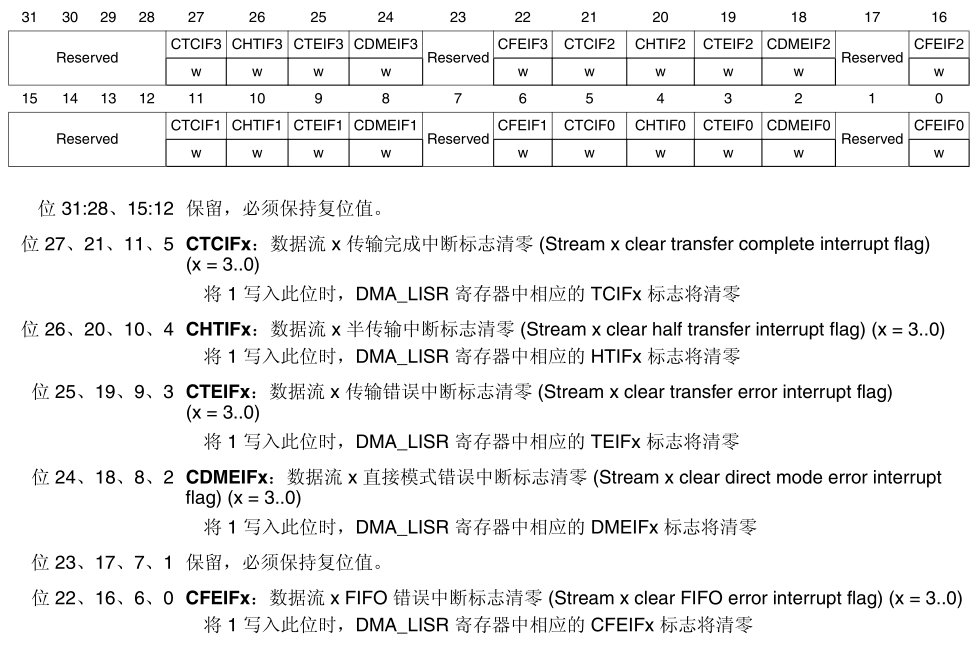 | 31 | 30 | 29 | 28 | 27 | 26 | 25 | 24 | 23 | 22 | 21 | 20 | 19 | 18 | 17 | 16 |
|---|---|---|---|---|---|---|---|---|---|---|---|---|---|---|---|
| Reserved | | | | CTCIF3 | CHTIF3 | CTEIF3 | CDMEIF3 | Reserved | CFEIF3 | CTCIF2 | CHTIF2 | CTEIF2 | CDMEIF2 | Reserved | CFEIF2 |
| | | | | w | w | w | w | | w | w | w | w | w | | w |

| 15 | 14 | 13 | 12 | 11 | 10 | 9 | 8 | 7 | 6 | 5 | 4 | 3 | 2 | 1 | 0 |
|---|---|---|---|---|---|---|---|---|---|---|---|---|---|---|---|
| Reserved | | | | CTCIF1 | CHTIF1 | CTEIF1 | CDMEIF1 | Reserved | CFEIF1 | CTCIF0 | CHTIF0 | CTEIF0 | CDMEIF0 | Reserved | CFEIF0 |
| | | | | w | w | w | w | | w | w | w | w | w | | w |

位 31:28、15:12 保留，必须保持复位值。

位 27、21、11、5 **CTCIFx**：数据流 x 传输完成中断标志清零 (Stream x clear transfer complete interrupt flag) (x = 3..0)
将 1 写入此位时，DMA_LISR 寄存器中相应的 TCIFx 标志将清零

位 26、20、10、4 **CHTIFx**：数据流 x 半传输中断标志清零 (Stream x clear half transfer interrupt flag) (x = 3..0)
将 1 写入此位时，DMA_LISR 寄存器中相应的 HTIFx 标志将清零

位 25、19、9、3 **CTEIFx**：数据流 x 传输错误中断标志清零 (Stream x clear transfer error interrupt flag) (x = 3..0)
将 1 写入此位时，DMA_LISR 寄存器中相应的 TEIFx 标志将清零

位 24、18、8、2 **CDMEIFx**：数据流 x 直接模式错误中断标志清零 (Stream x clear direct mode error interrupt flag) (x = 3..0)
将 1 写入此位时，DMA_LISR 寄存器中相应的 DMEIFx 标志将清零

位 23、17、7、1 保留，必须保持复位值。

位 22、16、6、0 **CFEIFx**：数据流 x FIFO 错误中断标志清零 (Stream x clear FIFO error interrupt flag) (x = 3..0)
将 1 写入此位时，DMA_LISR 寄存器中相应的 CFEIFx 标志将清零